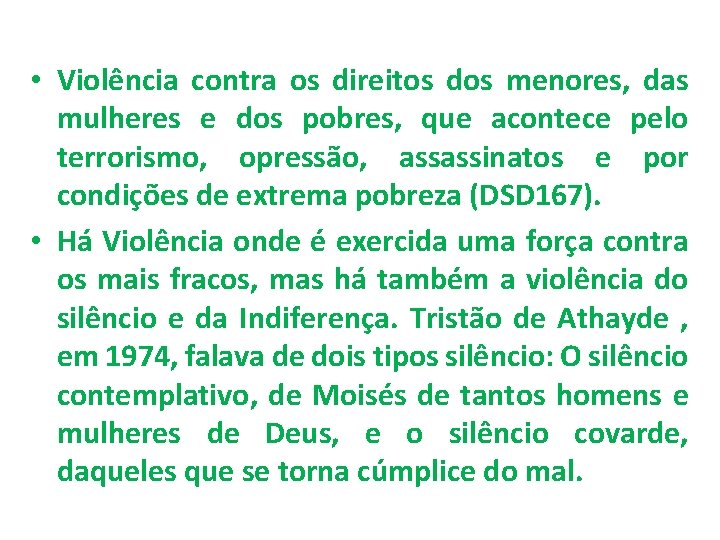 • Violência contra os direitos dos menores, das mulheres e dos pobres, que acontece pelo terrorismo, opressão, assassinatos e por condições de extrema pobreza (DSD167).
• Há Violência onde é exercida uma força contra os mais fracos, mas há também a violência do silêncio e da Indiferença. Tristão de Athayde , em 1974, falava de dois tipos silêncio: O silêncio contemplativo, de Moisés de tantos homens e mulheres de Deus, e o silêncio covarde, daqueles que se torna cúmplice do mal.